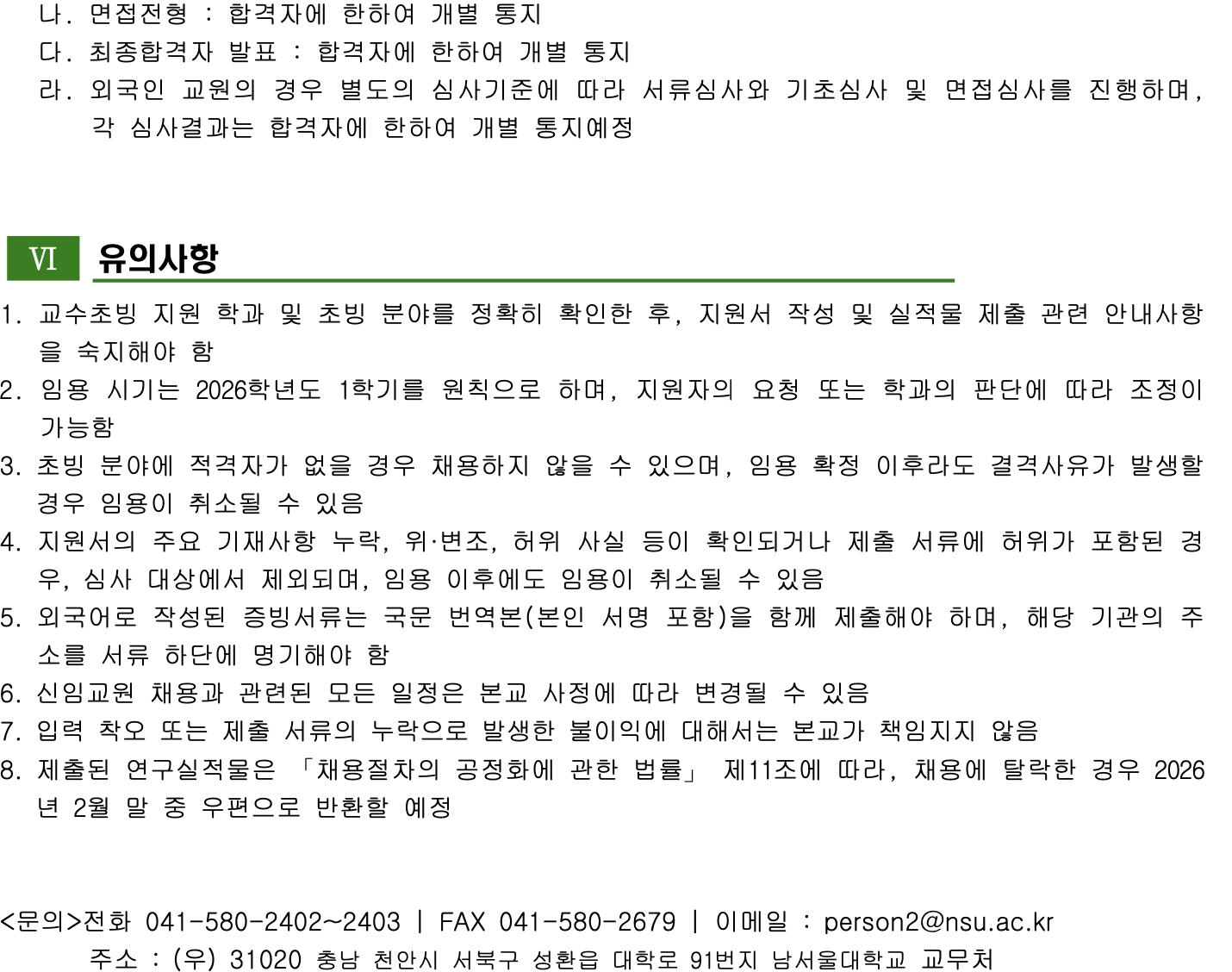 나. 면접전형 : 합격자에 한하여 개별 통지
다. 최종합격자 발표 : 합격자에 한하여 개별 통지
라. 외국인 교원의 경우 별도의 심사기준에 따라 서류심사와 기초심사 및 면접심사를 진행하며, 각 심사결과는 합격자에 한하여 개별 통지예정

Ⅵ 유의사항

1. 교수초빙 지원 학과 및 초빙 분야를 정확히 확인한 후, 지원서 작성 및 실적물 제출 관련 안내사항을 숙지해야 함
2. 임용 시기는 2026학년도 1학기를 원칙으로 하며, 지원자의 요청 또는 학과의 판단에 따라 조정이 가능함
3. 초빙 분야에 적격자가 없을 경우 채용하지 않을 수 있으며, 임용 확정 이후라도 결격사유가 발생할 경우 임용이 취소될 수 있음
4. 지원서의 주요 기재사항 누락, 위·변조, 허위 사실 등이 확인되거나 제출 서류에 허위가 포함된 경우, 심사 대상에서 제외되며, 임용 이후에도 임용이 취소될 수 있음
5. 외국어로 작성된 증빙서류는 국문 번역본(본인 서명 포함)을 함께 제출해야 하며, 해당 기관의 주소를 서류 하단에 명기해야 함
6. 신임교원 채용과 관련된 모든 일정은 본교 사정에 따라 변경될 수 있음
7. 입력 착오 또는 제출 서류의 누락으로 발생한 불이익에 대해서는 본교가 책임지지 않음
8. 제출된 연구실적물은 「채용절차의 공정화에 관한 법률」 제11조에 따라, 채용에 탈락한 경우 2026년 2월 말 중 우편으로 반환할 예정

<문의>전화 041-580-2402~2403 | FAX 041-580-2679 | 이메일 : person2@nsu.ac.kr
주소 : (우) 31020 충남 천안시 서북구 성환읍 대학로 91번지 남서울대학교 교무처